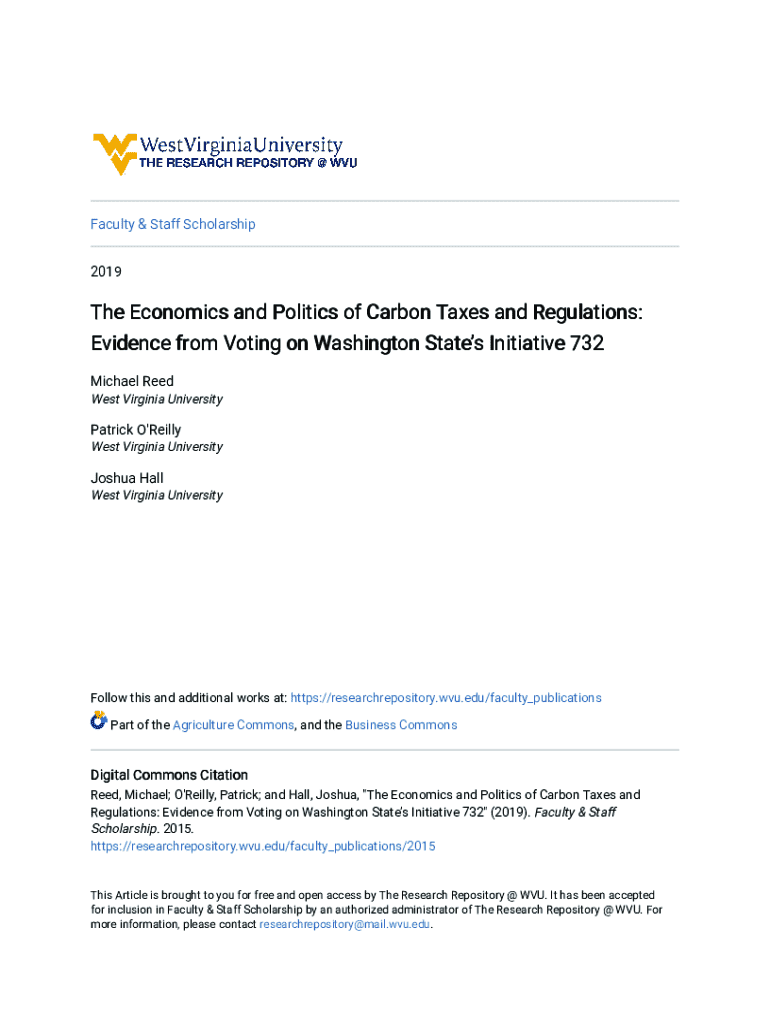 WestVirginiaUniversity
THE RESEARCH REPOSITORY @ WVU

Faculty & Staff Scholarship

2019

The Economics and Politics of Carbon Taxes and Regulations: Evidence from Voting on Washington State's Initiative 732

Michael Reed
West Virginia University

Patrick O'Reilly
West Virginia University

Joshua Hall
West Virginia University

Follow this and additional works at: https://researchrepository.wvu.edu/faculty_publications

Part of the Agriculture Commons, and the Business Commons

Digital Commons Citation
Reed, Michael; O'Reilly, Patrick; and Hall, Joshua, "The Economics and Politics of Carbon Taxes and Regulations: Evidence from Voting on Washington State's Initiative 732" (2019). Faculty & Staff Scholarship. 2015.
https://researchrepository.wvu.edu/faculty_publications/2015

This Article is brought to you for free and open access by The Research Repository @ WVU. It has been accepted for inclusion in Faculty & Staff Scholarship by an authorized administrator of The Research Repository @ WVU. For more information, please contact researchrepository@mail.wvu.edu.